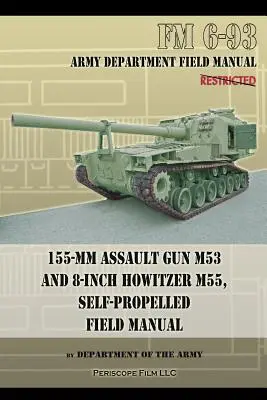 FM 6-93
ARMY DEPARTMENT FIELD MANUAL
RESTRICTED

155-MM ASSAULT GUN M53 AND 8-INCH HOWITZER M55, SELF-PROPELLED FIELD MANUAL

BY DEPARTMENT OF THE ARMY

PERISCOPE FILM LLC